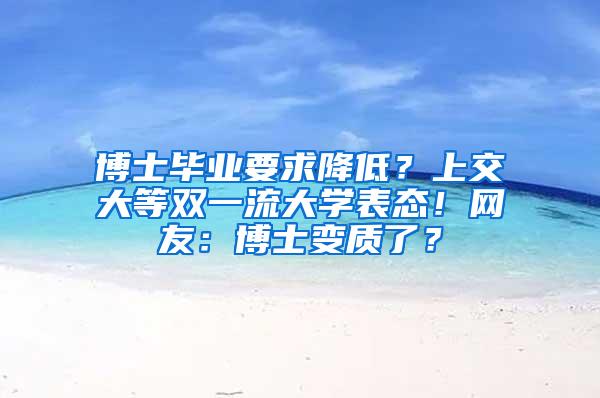 博士毕业要求降低？上交大等双一流大学表态！网友：博士变质了？